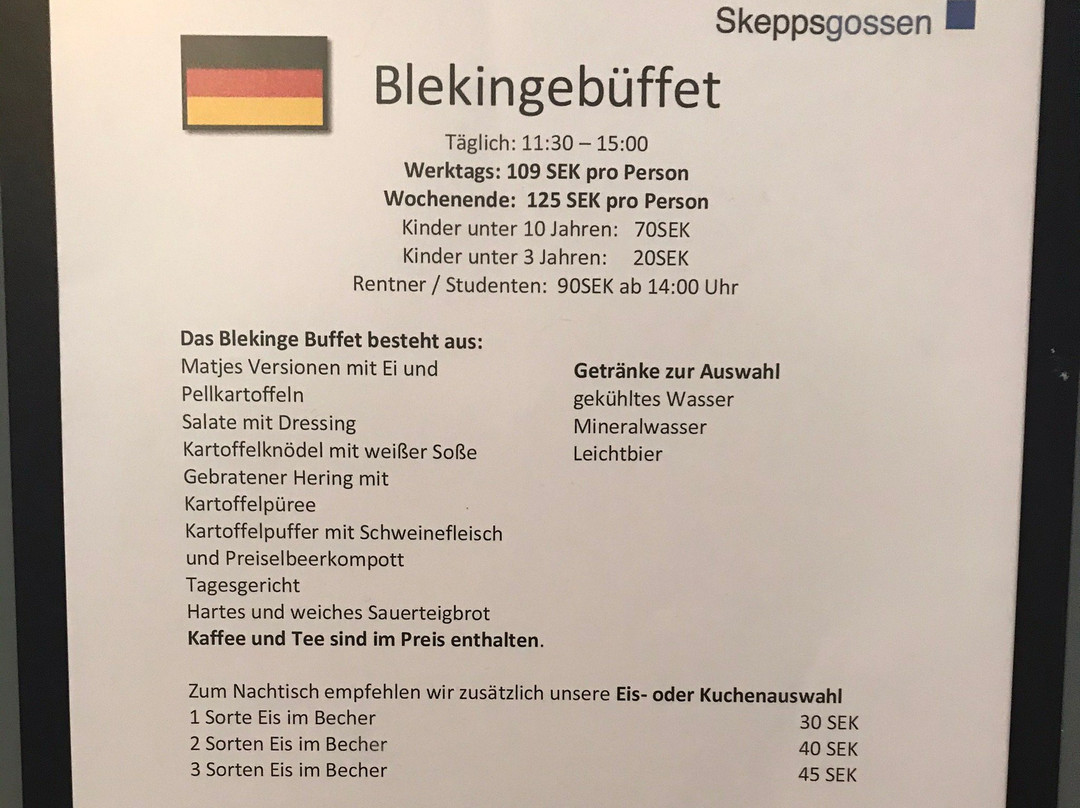 Skeppsgossen

Blekingebüffet

Täglich: 11:30 – 15:00
Werktags: 109 SEK pro Person
Wochenende: 125 SEK pro Person
Kinder unter 10 Jahren: 70SEK
Kinder unter 3 Jahren: 20SEK
Rentner / Studenten: 90SEK ab 14:00 Uhr

Das Blekinge Buffet besteht aus:
Matjes Versionen mit Ei und Pellkartoffeln
Salate mit Dressing
Kartoffelknödel mit weißer Soße
Gebratener Hering mit Kartoffelpüree
Kartoffelpuffer mit Schweinefleisch und Preiselbeerkompott
Tagesgericht
Hartes und weiches Sauerteigbrot
Kaffee und Tee sind im Preis enthalten.

Getränke zur Auswahl
gekühltes Wasser
Mineralwasser
Leichtbier

Zum Nachtisch empfehlen wir zusätzlich unsere Eis- oder Kuchenauswahl
1 Sorte Eis im Becher 30 SEK
2 Sorten Eis im Becher 40 SEK
3 Sorten Eis im Becher 45 SEK